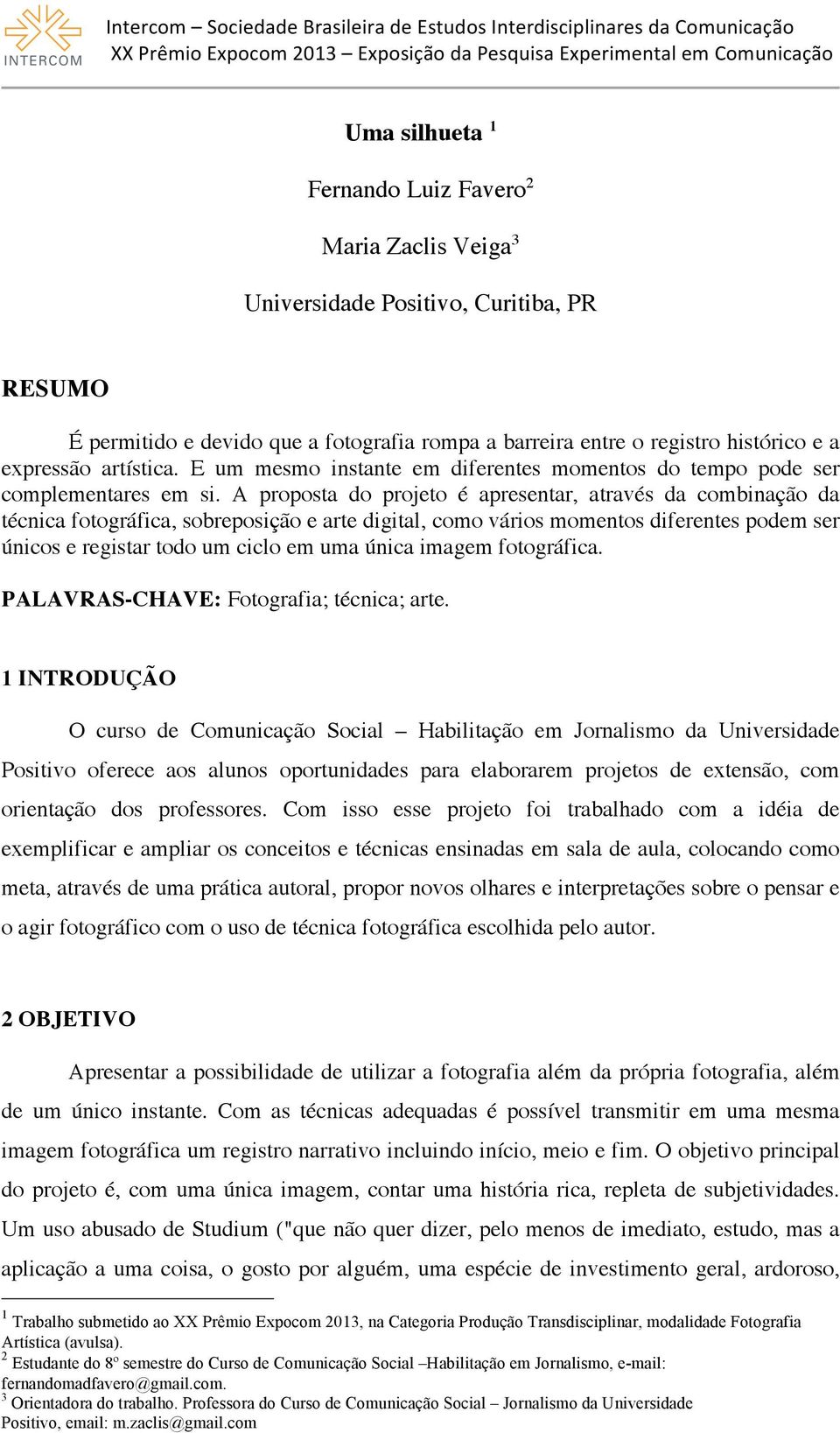 INTERCOM

Intercom – Sociedade Brasileira de Estudos Interdisciplinares da Comunicação
XX Prêmio Expocom 2013 – Exposição da Pesquisa Experimental em Comunicação

Uma silhueta $^1$

Fernando Luiz Favero$^2$

Maria Zaclis Veiga$^3$

Universidade Positivo, Curitiba, PR

RESUMO

É permitido e devido que a fotografia rompa a barreira entre o registro histórico e a expressão artística. E um mesmo instante em diferentes momentos do tempo pode ser complementares em si. A proposta do projeto é apresentar, através da combinação da técnica fotográfica, sobreposição e arte digital, como vários momentos diferentes podem ser únicos e registar todo um ciclo em uma única imagem fotográfica.

PALAVRAS-CHAVE: Fotografia; técnica; arte.

1 INTRODUÇÃO

O curso de Comunicação Social – Habilitação em Jornalismo da Universidade Positivo oferece aos alunos oportunidades para elaborarem projetos de extensão, com orientação dos professores. Com isso esse projeto foi trabalhado com a idéia de exemplificar e ampliar os conceitos e técnicas ensinadas em sala de aula, colocando como meta, através de uma prática autoral, propor novos olhares e interpretações sobre o pensar e o agir fotográfico com o uso de técnica fotográfica escolhida pelo autor.

2 OBJETIVO

Apresentar a possibilidade de utilizar a fotografia além da própria fotografia, além de um único instante. Com as técnicas adequadas é possível transmitir em uma mesma imagem fotográfica um registro narrativo incluindo início, meio e fim. O objetivo principal do projeto é, com uma única imagem, contar uma história rica, repleta de subjetividades. Um uso abusado de Studium ("que não quer dizer, pelo menos de imediato, estudo, mas a aplicação a uma coisa, o gosto por alguém, uma espécie de investimento geral, ardoroso,

$^1$ Trabalho submetido ao XX Prêmio Expocom 2013, na Categoria Produção Transdisciplinar, modalidade Fotografia Artística (avulsa).
$^2$ Estudante do 8º semestre do Curso de Comunicação Social –Habilitação em Jornalismo, e-mail: fernandomadfavero@gmail.com.
$^3$ Orientadora do trabalho. Professora do Curso de Comunicação Social – Jornalismo da Universidade Positivo, email: m.zaclis@gmail.com